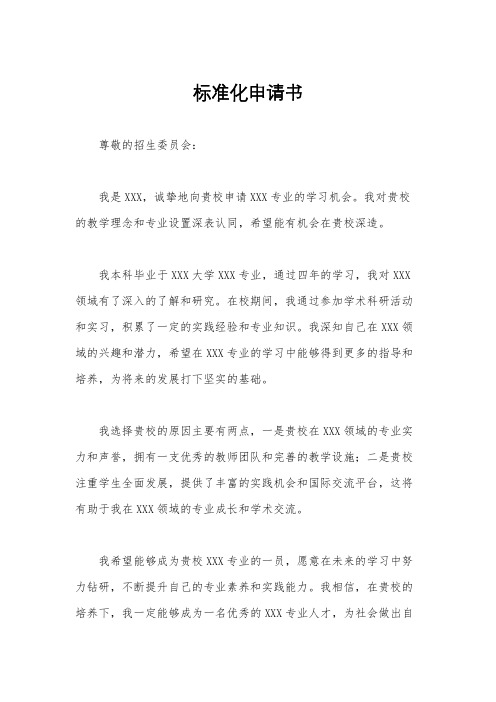 标准化申请书

尊敬的招生委员会：

我是XXX，诚挚地向贵校申请XXX专业的学习机会。我对贵校的教学理念和专业设置深表认同，希望能有机会在贵校深造。

我本科毕业于XXX大学XXX专业，通过四年的学习，我对XXX领域有了深入的了解和研究。在校期间，我通过参加学术科研活动和实习，积累了一定的实践经验和专业知识。我深知自己在XXX领域的兴趣和潜力，希望在XXX专业的学习中能够得到更多的指导和培养，为将来的发展打下坚实的基础。

我选择贵校的原因主要有两点，一是贵校在XXX领域的专业实力和声誉，拥有一支优秀的教师团队和完善的教学设施；二是贵校注重学生全面发展，提供了丰富的实践机会和国际交流平台，这将有助于我在XXX领域的专业成长和学术交流。

我希望能够成为贵校XXX专业的一员，愿意在未来的学习中努力钻研，不断提升自己的专业素养和实践能力。我相信，在贵校的培养下，我一定能够成为一名优秀的XXX专业人才，为社会做出自